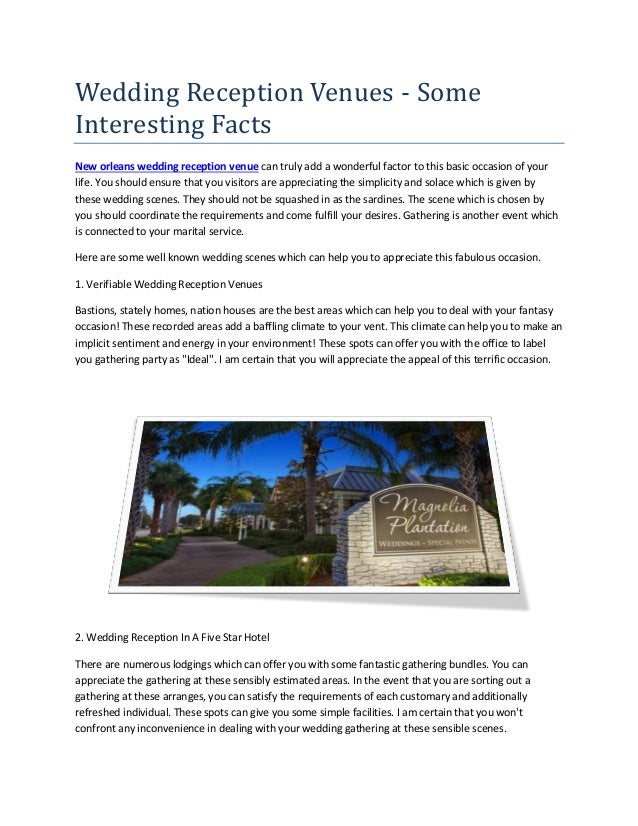 Wedding Reception Venues - Some Interesting Facts

New orleans wedding reception venue can truly add a wonderful factor to this basic occasion of your life. You should ensure that you visitors are appreciating the simplicity and solace which is given by these wedding scenes. They should not be squashed in as the sardines. The scene which is chosen by you should coordinate the requirements and come fulfill your desires. Gathering is another event which is connected to your marital service.

Here are some well known wedding scenes which can help you to appreciate this fabulous occasion.

1. Verifiable Wedding Reception Venues

Bastions, stately homes, nation houses are the best areas which can help you to deal with your fantasy occasion! These recorded areas add a baffling climate to your vent. This climate can help you to make an implicit sentiment and energy in your environment! These spots can offer you with the office to label you gathering party as "Ideal". I am certain that you will appreciate the appeal of this terrific occasion.

Magnolia Plantation
WEDDINGS - SPECIAL EVENTS

2. Wedding Reception In A Five Star Hotel

There are numerous lodgings which can offer you with some fantastic gathering bundles. You can appreciate the gathering at these sensibly estimated areas. In the event that you are sorting out a gathering at these arranges, you can satisfy the requirements of each customary and additionally refreshed individual. These spots can give you some simple facilities. I am certain that you won't confront any inconvenience in dealing with your wedding gathering at these sensible scenes.